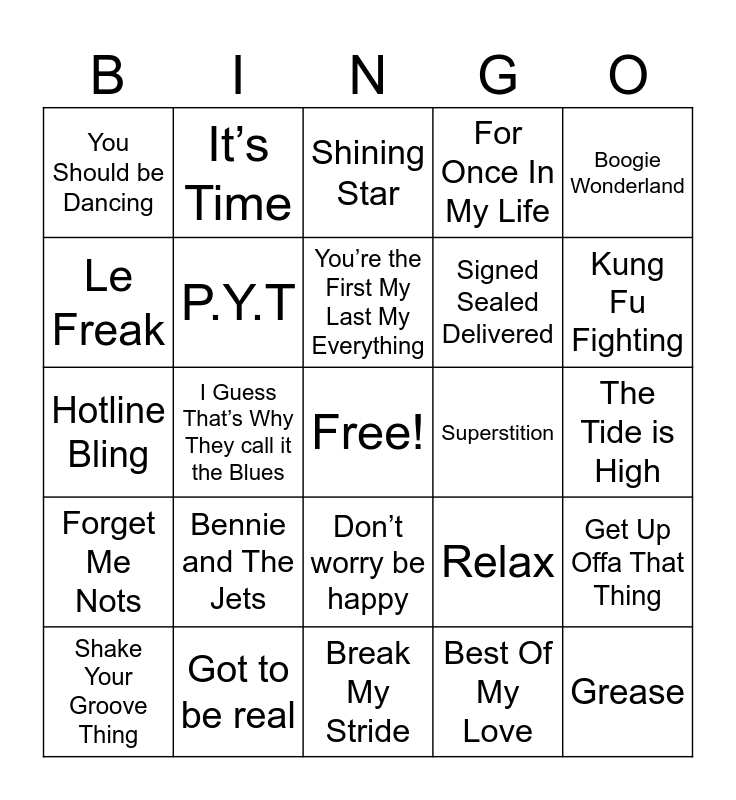 | B | I | N | G | O |
|---|---|---|---|---|
| You Should be Dancing | It's Time | Shining Star | For Once In My Life | Boogie Wonderland |
| Le Freak | P.Y.T | You're the First My Last My Everything | Signed Sealed Delivered | Kung Fu Fighting |
| Hotline Bling | I Guess That's Why They call it the Blues | Free! | Superstition | The Tide is High |
| Forget Me Nots | Bennie and The Jets | Don't worry be happy | Relax | Get Up Offa That Thing |
| Shake Your Groove Thing | Got to be real | Break My Stride | Best Of My Love | Grease |